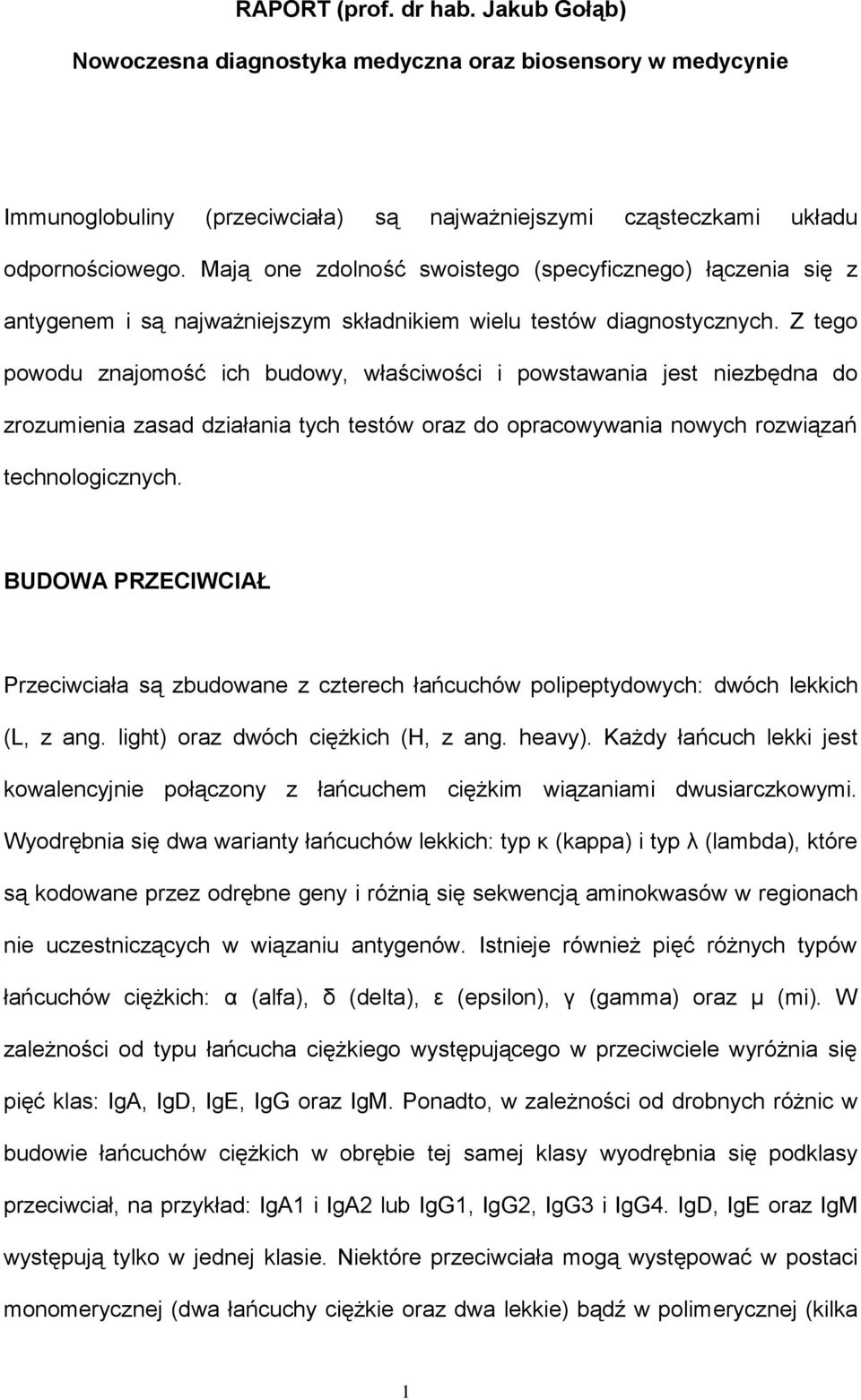 RAPORT (prof. dr hab. Jakub Gołąb)

Nowoczesna diagnostyka medyczna oraz biosensory w medycynie

Immunoglobuliny (przeciwciała) są najważniejszymi cząsteczkami układu odpornościowego. Mają one zdolność swoistego (specyficznego) łączenia się z antygenem i są najważniejszym składnikiem wielu testów diagnostycznych. Z tego powodu znajomość ich budowy, właściwości i powstawania jest niezbędna do zrozumienia zasad działania tych testów oraz do opracowywania nowych rozwiązań technologicznych.

BUDOWA PRZECIWCIAŁ

Przeciwciała są zbudowane z czterech łańcuchów polipeptydowych: dwóch lekkich (L, z ang. light) oraz dwóch ciężkich (H, z ang. heavy). Każdy łańcuch lekki jest kowalencyjnie połączony z łańcuchem ciężkim wiązaniami dwusiarczkowymi. Wyodrębnia się dwa warianty łańcuchów lekkich: typ κ (kappa) i typ λ (lambda), które są kodowane przez odrębne geny i różnią się sekwencją aminokwasów w regionach nie uczestniczących w wiązaniu antygenów. Istnieje również pięć różnych typów łańcuchów ciężkich: α (alfa), δ (delta), ε (epsilon), γ (gamma) oraz μ (mi). W zależności od typu łańcucha ciężkiego występującego w przeciwciele wyróżnia się pięć klas: IgA, IgD, IgE, IgG oraz IgM. Ponadto, w zależności od drobnych różnic w budowie łańcuchów ciężkich w obrębie tej samej klasy wyodrębnia się podklasy przeciwciał, na przykład: IgA1 i IgA2 lub IgG1, IgG2, IgG3 i IgG4. IgD, IgE oraz IgM występują tylko w jednej klasie. Niektóre przeciwciała mogą występować w postaci monomerycznej (dwa łańcuchy ciężkie oraz dwa lekkie) bądź w polimerycznej (kilka

1